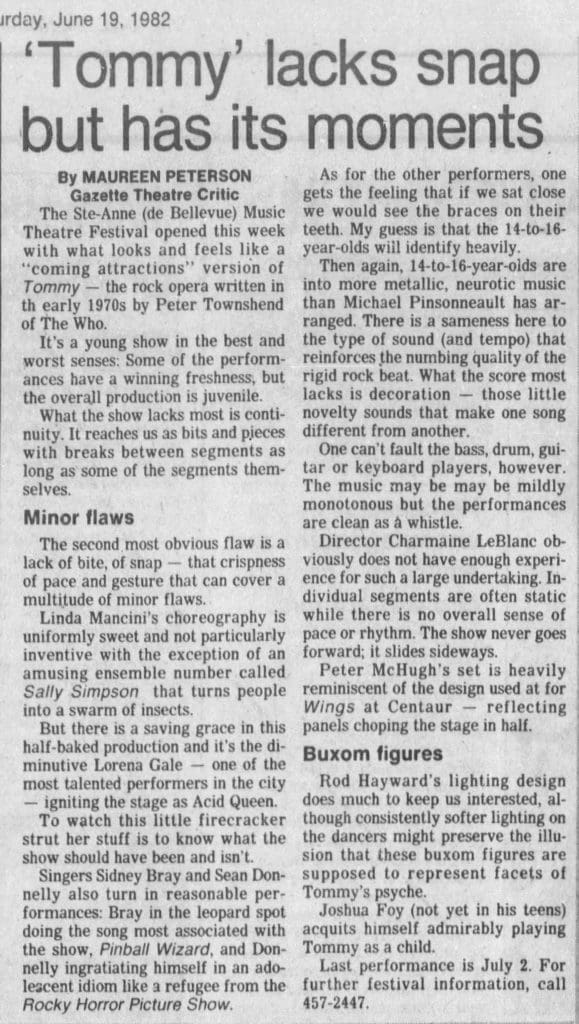 urday, June 19, 1982

'Tommy' lacks snap but has its moments

By MAUREEN PETERSON
Gazette Theatre Critic

The Ste-Anne (de Bellevue) Music Theatre Festival opened this week with what looks and feels like a "coming attractions" version of Tommy — the rock opera written in th early 1970s by Peter Townshend of The Who.

It's a young show in the best and worst senses: Some of the performances have a winning freshness, but the overall production is juvenile.

What the show lacks most is continuity. It reaches us as bits and pieces with breaks between segments as long as some of the segments themselves.

Minor flaws

The second most obvious flaw is a lack of bite, of snap — that crispness of pace and gesture that can cover a multitude of minor flaws.

Linda Mancini's choreography is uniformly sweet and not particularly inventive with the exception of an amusing ensemble number called Sally Simpson that turns people into a swarm of insects.

But there is a saving grace in this half-baked production and it's the diminutive Lorena Gale — one of the most talented performers in the city — igniting the stage as Acid Queen.

To watch this little firecracker strut her stuff is to know what the show should have been and isn't.

Singers Sidney Bray and Sean Donnelly also turn in reasonable performances: Bray in the leopard spot doing the song most associated with the show, Pinball Wizard, and Donnelly ingratiating himself in an adolescent idiom like a refugee from the Rocky Horror Picture Show.

As for the other performers, one gets the feeling that if we sat close we would see the braces on their teeth. My guess is that the 14-to-16-year-olds will identify heavily.

Then again, 14-to-16-year-olds are into more metallic, neurotic music than Michael Pinsonneault has arranged. There is a sameness here to the type of sound (and tempo) that reinforces the numbing quality of the rigid rock beat. What the score most lacks is decoration — those little novelty sounds that make one song different from another.

One can't fault the bass, drum, guitar or keyboard players, however. The music may be may be mildly monotonous but the performances are clean as a whistle.

Director Charmaine LeBlanc obviously does not have enough experience for such a large undertaking. Individual segments are often static while there is no overall sense of pace or rhythm. The show never goes forward; it slides sideways.

Peter McHugh's set is heavily reminiscent of the design used at for Wings at Centaur — reflecting panels choping the stage in half.

Buxom figures

Rod Hayward's lighting design does much to keep us interested, although consistently softer lighting on the dancers might preserve the illusion that these buxom figures are supposed to represent facets of Tommy's psyche.

Joshua Foy (not yet in his teens) acquits himself admirably playing Tommy as a child.

Last performance is July 2. For further festival information, call 457-2447.